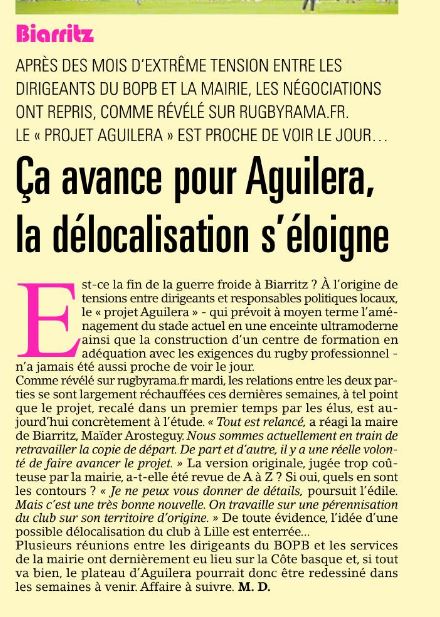 Biarritz

APRÈS DES MOIS D'EXTRÊME TENSION ENTRE LES DIRIGEANTS DU BOPB ET LA MAIRIE, LES NÉGOCIATIONS ONT REPRIS, COMME RÉVÉLÉ SUR RUGBYRAMA.FR. LE « PROJET AGUILERA » EST PROCHE DE VOIR LE JOUR…

Ça avance pour Aguilera, la délocalisation s'éloigne

Est-ce la fin de la guerre froide à Biarritz ? À l'origine de tensions entre dirigeants et responsables politiques locaux, le « projet Aguilera » - qui prévoit à moyen terme l'aménagement du stade actuel en une enceinte ultramoderne ainsi que la construction d'un centre de formation en adéquation avec les exigences du rugby professionnel - n'a jamais été aussi proche de voir le jour.
Comme révélé sur rugbyrama.fr mardi, les relations entre les deux parties se sont largement réchauffées ces dernières semaines, à tel point que le projet, recalé dans un premier temps par les élus, est aujourd'hui concrètement à l'étude. « Tout est relancé, a réagi la maire de Biarritz, Maïder Arosteguy. Nous sommes actuellement en train de retravailler la copie de départ. De part et d'autre, il y a une réelle volonté de faire avancer le projet. » La version originale, jugée trop coûteuse par la mairie, a-t-elle été revue de A à Z ? Si oui, quels en sont les contours ? « Je ne peux vous donner de détails, poursuit l'édile. Mais c'est une très bonne nouvelle. On travaille sur une pérennisation du club sur son territoire d'origine. » De toute évidence, l'idée d'une possible délocalisation du club à Lille est enterrée…
Plusieurs réunions entre les dirigeants du BOPB et les services de la mairie ont dernièrement eu lieu sur la Côte basque et, si tout va bien, le plateau d'Aguilera pourrait donc être redessiné dans les semaines à venir. Affaire à suivre. M. D.